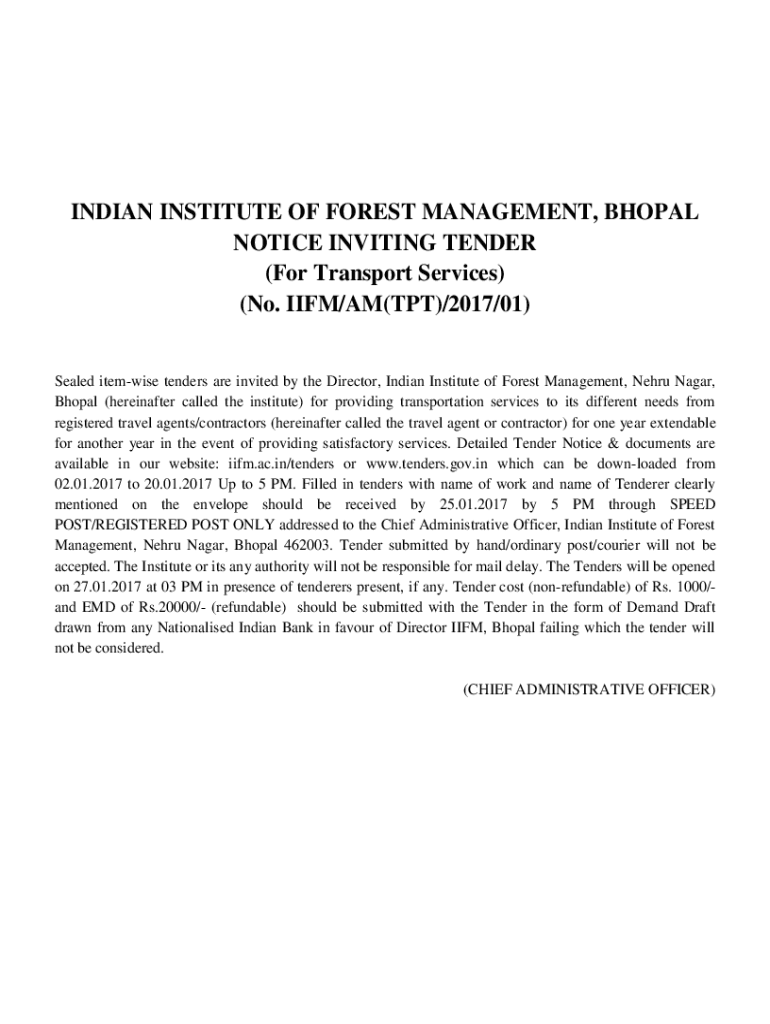 INDIAN INSTITUTE OF FOREST MANAGEMENT, BHOPAL
NOTICE INVITING TENDER
(For Transport Services)
(No. IIFM/AM(TPT)/2017/01)

Sealed item-wise tenders are invited by the Director, Indian Institute of Forest Management, Nehru Nagar, Bhopal (hereinafter called the institute) for providing transportation services to its different needs from registered travel agents/contractors (hereinafter called the travel agent or contractor) for one year extendable for another year in the event of providing satisfactory services. Detailed Tender Notice & documents are available in our website: iifm.ac.in/tenders or www.tenders.gov.in which can be down-loaded from 02.01.2017 to 20.01.2017 Up to 5 PM. Filled in tenders with name of work and name of Tenderer clearly mentioned on the envelope should be received by 25.01.2017 by 5 PM through SPEED POST/REGISTERED POST ONLY addressed to the Chief Administrative Officer, Indian Institute of Forest Management, Nehru Nagar, Bhopal 462003. Tender submitted by hand/ordinary post/courier will not be accepted. The Institute or its any authority will not be responsible for mail delay. The Tenders will be opened on 27.01.2017 at 03 PM in presence of tenderers present, if any. Tender cost (non-refundable) of Rs. 1000/- and EMD of Rs.20000/- (refundable) should be submitted with the Tender in the form of Demand Draft drawn from any Nationalised Indian Bank in favour of Director IIFM, Bhopal failing which the tender will not be considered.

(CHIEF ADMINISTRATIVE OFFICER)